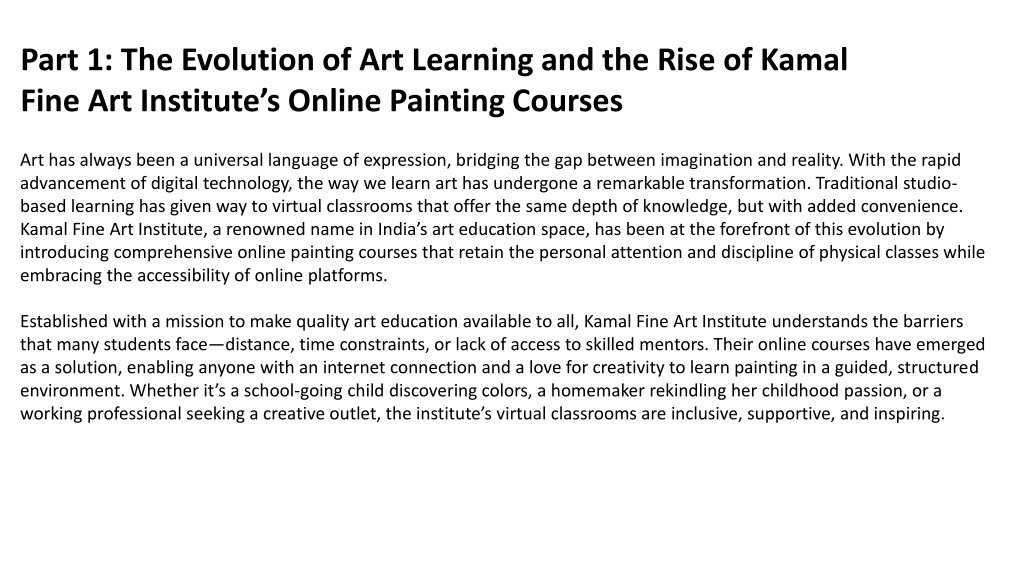 Part 1: The Evolution of Art Learning and the Rise of Kamal Fine Art Institute’s Online Painting Courses

Art has always been a universal language of expression, bridging the gap between imagination and reality. With the rapid advancement of digital technology, the way we learn art has undergone a remarkable transformation. Traditional studio-based learning has given way to virtual classrooms that offer the same depth of knowledge, but with added convenience. Kamal Fine Art Institute, a renowned name in India’s art education space, has been at the forefront of this evolution by introducing comprehensive online painting courses that retain the personal attention and discipline of physical classes while embracing the accessibility of online platforms.

Established with a mission to make quality art education available to all, Kamal Fine Art Institute understands the barriers that many students face—distance, time constraints, or lack of access to skilled mentors. Their online courses have emerged as a solution, enabling anyone with an internet connection and a love for creativity to learn painting in a guided, structured environment. Whether it’s a school-going child discovering colors, a homemaker rekindling her childhood passion, or a working professional seeking a creative outlet, the institute’s virtual classrooms are inclusive, supportive, and inspiring.